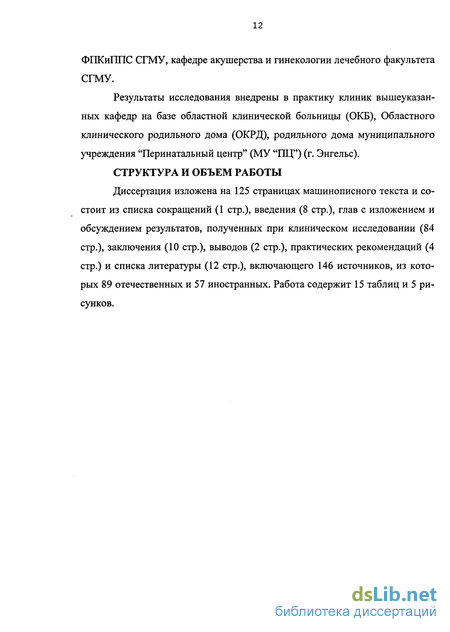 12

ФПКиППС СГМУ, кафедре акушерства и гинекологии лечебного факультета СГМУ.

Результаты исследования внедрены в практику клиник вышеуказанных кафедр на базе областной клинической больницы (ОКБ), Областного клинического родильного дома (ОКРД), родильного дома муниципального учреждения "Перинатальный центр" (МУ "ПЦ") (г. Энгельс).

СТРУКТУРА И ОБЪЕМ РАБОТЫ

Диссертация изложена на 125 страницах машинописного текста и состоит из списка сокращений (1 стр.), введения (8 стр.), глав с изложением и обсуждением результатов, полученных при клиническом исследовании (84 стр.), заключения (10 стр.), выводов (2 стр.), практических рекомендаций (4 стр.) и списка литературы (12 стр.), включающего 146 источников, из которых 89 отечественных и 57 иностранных. Работа содержит 15 таблиц и 5 рисунков.

dsLib.net
библиотека диссертаций